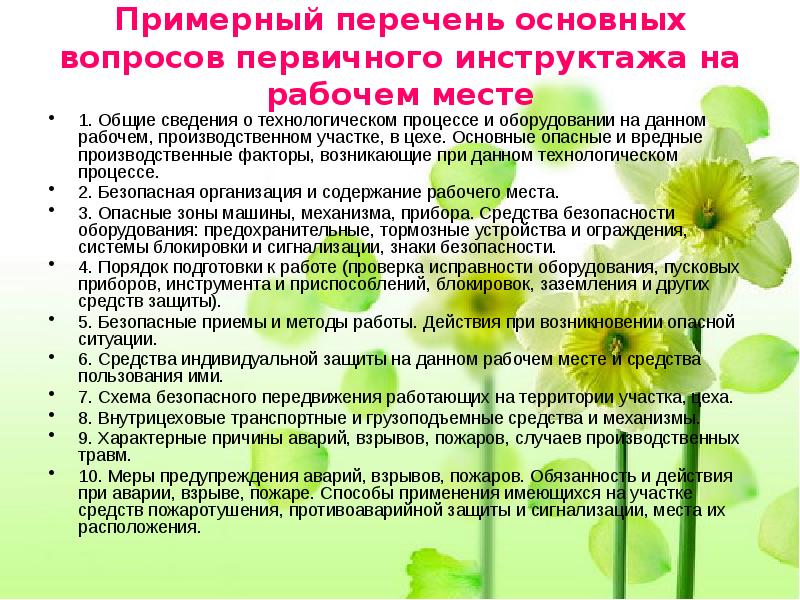 Примерный перечень основных вопросов первичного инструктажа на рабочем месте

• 1. Общие сведения о технологическом процессе и оборудовании на данном рабочем, производственном участке, в цехе. Основные опасные и вредные производственные факторы, возникающие при данном технологическом процессе.
• 2. Безопасная организация и содержание рабочего места.
• 3. Опасные зоны машины, механизма, прибора. Средства безопасности оборудования: предохранительные, тормозные устройства и ограждения, системы блокировки и сигнализации, знаки безопасности.
• 4. Порядок подготовки к работе (проверка исправности оборудования, пусковых приборов, инструмента и приспособлений, блокировок, заземления и других средств защиты).
• 5. Безопасные приемы и методы работы. Действия при возникновении опасной ситуации.
• 6. Средства индивидуальной защиты на данном рабочем месте и средства пользования ими.
• 7. Схема безопасного передвижения работающих на территории участка, цеха.
• 8. Внутрицеховые транспортные и грузоподъемные средства и механизмы.
• 9. Характерные причины аварий, взрывов, пожаров, случаев производственных травм.
• 10. Меры предупреждения аварий, взрывов, пожаров. Обязанность и действия при аварии, взрыве, пожаре. Способы применения имеющихся на участке средств пожаротушения, противоаварийной защиты и сигнализации, места их расположения.